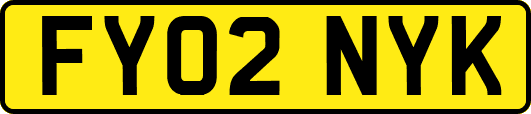 FY02 NYK